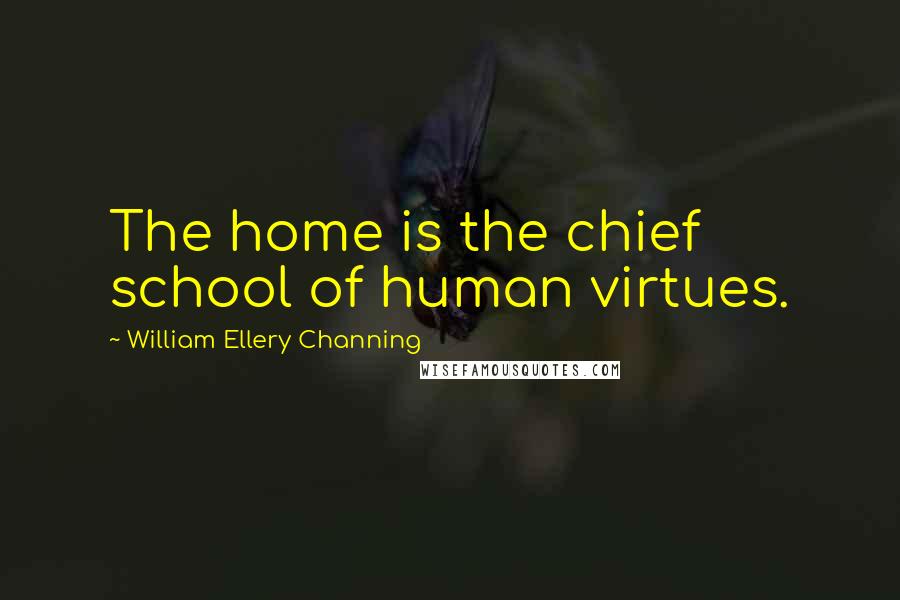 The home is the chief school of human virtues.

~ William Ellery Channing

WISEFAMOUSQUOTES.COM